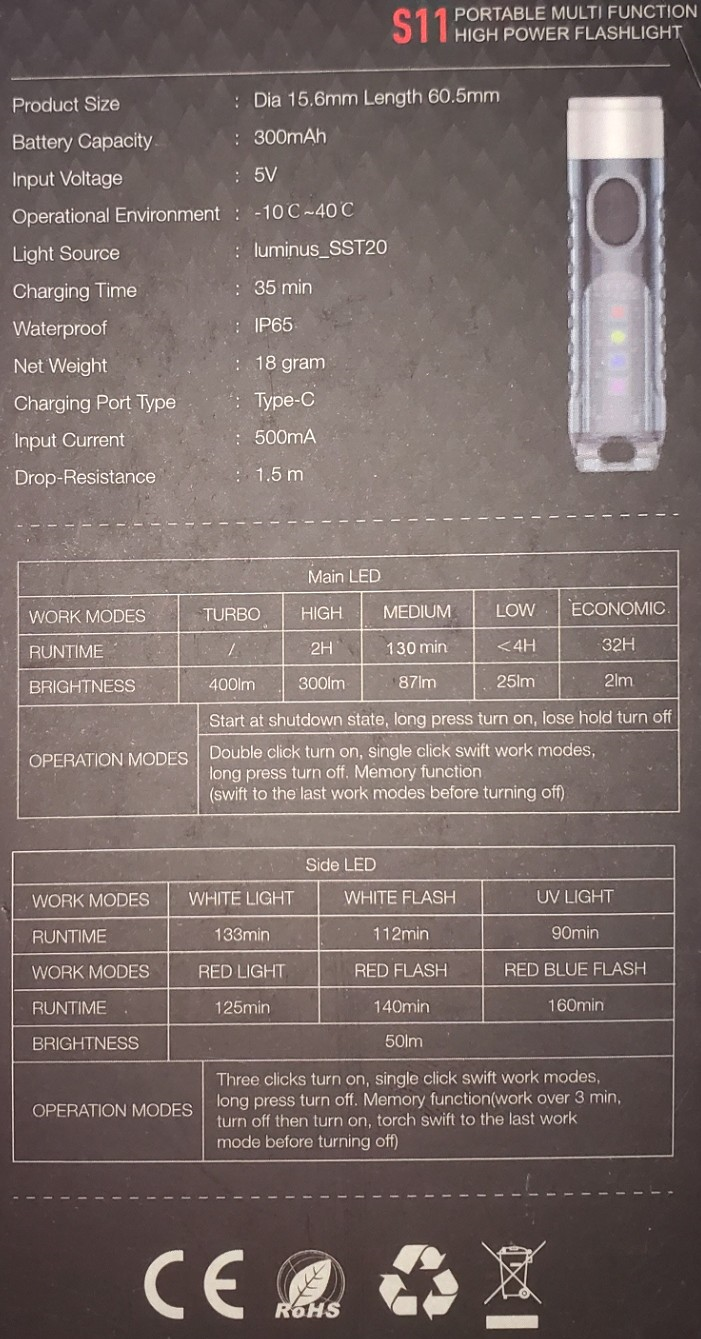 S11 PORTABLE MULTI FUNCTION HIGH POWER FLASHLIGHT

Product Size : Dia 15.6mm Length 60.5mm
Battery Capacity : 300mAh
Input Voltage : 5V
Operational Environment : -10 C~40 C
Light Source : luminus_SST20
Charging Time : 35 min
Waterproof : IP65
Net Weight : 18 gram
Charging Port Type : Type-C
Input Current : 500mA
Drop-Resistance : 1.5 m

| Main LED | | | | | |
|---|---|---|---|---|---|
| WORK MODES | TURBO | HIGH | MEDIUM | LOW | ECONOMIC |
| RUNTIME | / | 2H | 130 min | <4H | 32H |
| BRIGHTNESS | 400lm | 300lm | 87lm | 25lm | 2lm |
| OPERATION MODES | Start at shutdown state, long press turn on, lose hold turn off | | | | |
| | Double click turn on, single click swift work modes, long press turn off. Memory function (swift to the last work modes before turning off) | | | | |

| Side LED | | | |
|---|---|---|---|
| WORK MODES | WHITE LIGHT | WHITE FLASH | UV LIGHT |
| RUNTIME | 133min | 112min | 90min |
| WORK MODES | RED LIGHT | RED FLASH | RED BLUE FLASH |
| RUNTIME | 125min | 140min | 160min |
| BRIGHTNESS | 50lm | | |
| OPERATION MODES | Three clicks turn on, single click swift work modes, long press turn off. Memory function(work over 3 min, turn off then turn on, torch swift to the last work mode before turning off) | | |

CE RoHS